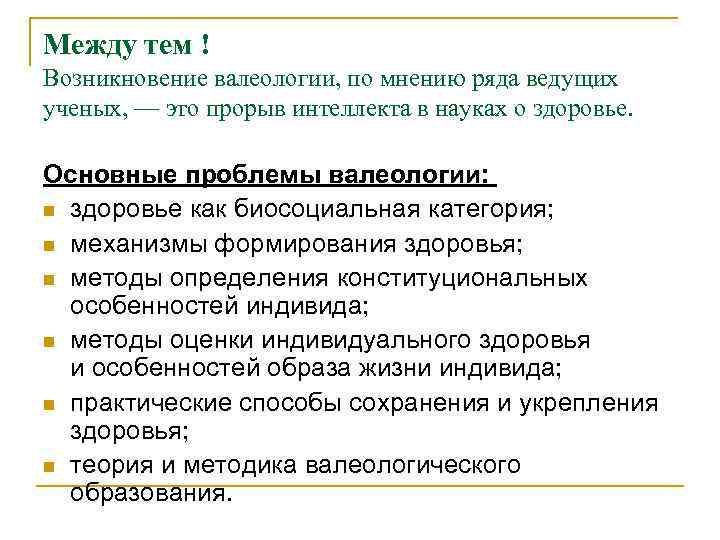 Между тем !
Возникновение валеологии, по мнению ряда ведущих ученых, — это прорыв интеллекта в науках о здоровье.

Основные проблемы валеологии:
- здоровье как биосоциальная категория;
- механизмы формирования здоровья;
- методы определения конституциональных особенностей индивида;
- методы оценки индивидуального здоровья и особенностей образа жизни индивида;
- практические способы сохранения и укрепления здоровья;
- теория и методика валеологического образования.